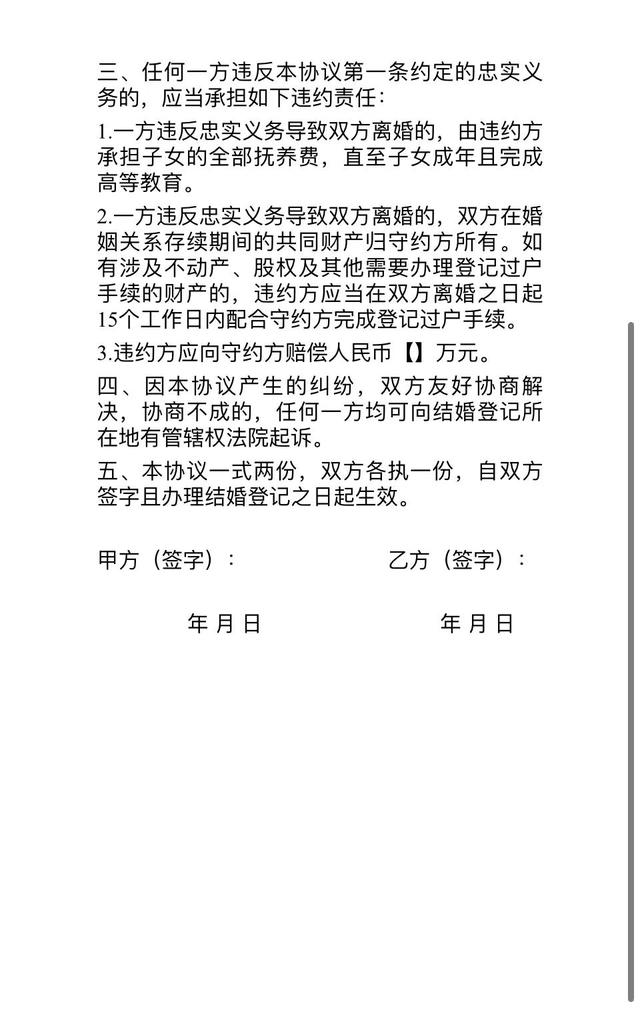 三、任何一方违反本协议第一条约定的忠实义务的，应当承担如下违约责任：

1.一方违反忠实义务导致双方离婚的，由违约方承担子女的全部抚养费，直至子女成年且完成高等教育。

2.一方违反忠实义务导致双方离婚的，双方在婚姻关系存续期间的共同财产归守约方所有。如有涉及不动产、股权及其他需要办理登记过户手续的财产的，违约方应当在双方离婚之日起15个工作日内配合守约方完成登记过户手续。

3.违约方应向守约方赔偿人民币【】万元。

四、因本协议产生的纠纷，双方友好协商解决，协商不成的，任何一方均可向结婚登记所在地有管辖权法院起诉。

五、本协议一式两份，双方各执一份，自双方签字且办理结婚登记之日起生效。

甲方（签字）：

乙方（签字）：

年 月 日

年 月 日